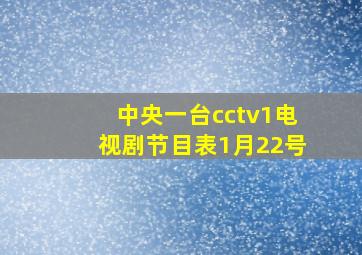 中央一台cctv1电视剧节目表1月22号